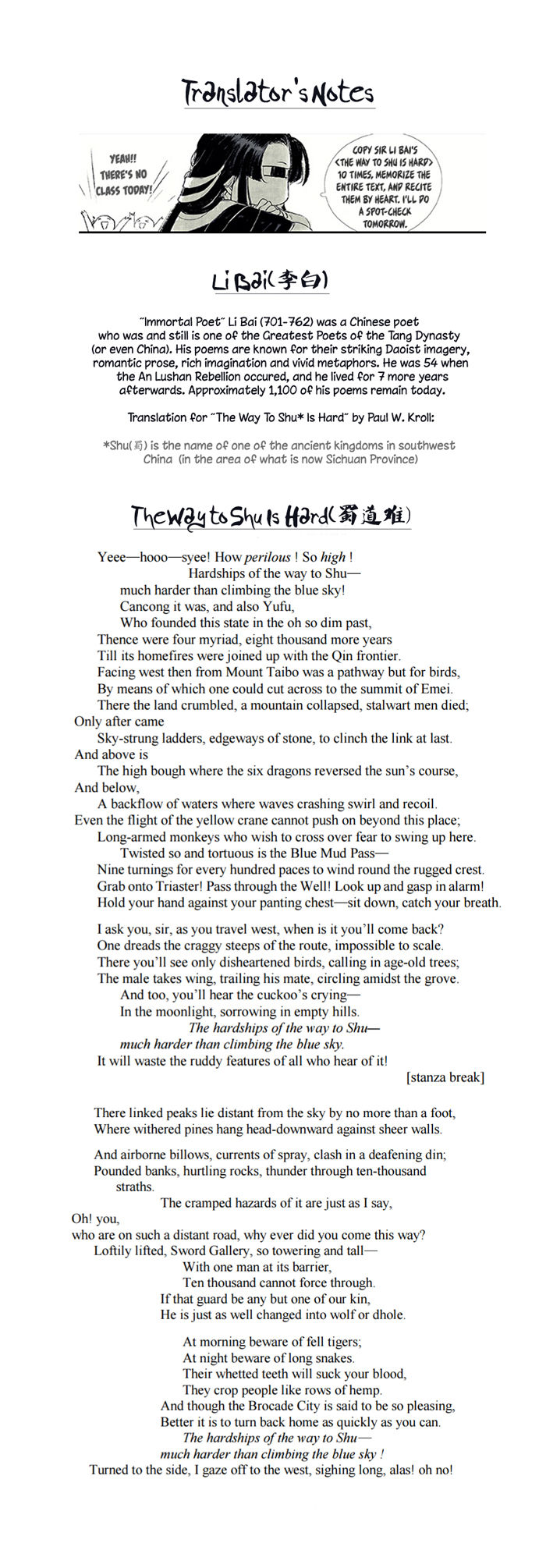 Translator's Notes

YEAH!! THERE'S NO CLASS TODAY!

COPY SIR LI BAI'S <THE WAY TO SHU IS HARD> 10 TIMES, MEMORIZE THE ENTIRE TEXT, AND RECITE THEM BY HEART. I'LL DO A SPOT-CHECK TOMORROW.

Li Bai(李白)

"Immortal Poet" Li Bai (701-762) was a Chinese poet who was and still is one of the Greatest Poets of the Tang Dynasty (or even China). His poems are known for their striking Daoist imagery, romantic prose, rich imagination and vivid metaphors. He was 54 when the An Lushan Rebellion occured, and he lived for 7 more years afterwards. Approximately 1,100 of his poems remain today.

Translation for "The Way To Shu* Is Hard" by Paul W. Kroll:

*Shu(蜀) is the name of one of the ancient kingdoms in southwest China (in the area of what is now Sichuan Province)

The Way to Shu Is Hard(蜀道难)

Yeee—hooo—syee! How perilous ! So high !
Hardships of the way to Shu—
much harder than climbing the blue sky!
Cancong it was, and also Yufu,
Who founded this state in the oh so dim past,
Thence were four myriad, eight thousand more years
Till its homefires were joined up with the Qin frontier.
Facing west then from Mount Taibo was a pathway but for birds,
By means of which one could cut across to the summit of Emei.
There the land crumbled, a mountain collapsed, stalwart men died;
Only after came
Sky-strung ladders, edgeways of stone, to clinch the link at last.
And above is
The high bough where the six dragons reversed the sun's course,
And below,
A backflow of waters where waves crashing swirl and recoil.
Even the flight of the yellow crane cannot push on beyond this place;
Long-armed monkeys who wish to cross over fear to swing up here.
Twisted so and tortuous is the Blue Mud Pass—
Nine turnings for every hundred paces to wind round the rugged crest.
Grab onto Triaster! Pass through the Well! Look up and gasp in alarm!
Hold your hand against your panting chest—sit down, catch your breath.

I ask you, sir, as you travel west, when is it you'll come back?
One dreads the craggy steeps of the route, impossible to scale.
There you'll see only disheartened birds, calling in age-old trees;
The male takes wing, trailing his mate, circling amidst the grove.
And too, you'll hear the cuckoo's crying—
In the moonlight, sorrowing in empty hills.
The hardships of the way to Shu—
much harder than climbing the blue sky.
It will waste the ruddy features of all who hear of it!
[stanza break]

There linked peaks lie distant from the sky by no more than a foot,
Where withered pines hang head-downward against sheer walls.

And airborne billows, currents of spray, clash in a deafening din;
Pounded banks, hurtling rocks, thunder through ten-thousand straths.
The cramped hazards of it are just as I say,
Oh! you,
who are on such a distant road, why ever did you come this way?
Loftily lifted, Sword Gallery, so towering and tall—
With one man at its barrier,
Ten thousand cannot force through.
If that guard be any but one of our kin,
He is just as well changed into wolf or dhole.

At morning beware of fell tigers;
At night beware of long snakes.
Their whetted teeth will suck your blood,
They crop people like rows of hemp.
And though the Brocade City is said to be so pleasing,
Better it is to turn back home as quickly as you can.
The hardships of the way to Shu—
much harder than climbing the blue sky !
Turned to the side, I gaze off to the west, sighing long, alas! oh no!